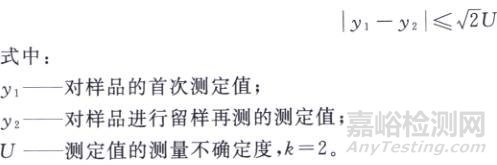 $|y_1 - y_2| \leqslant \sqrt{2}U$

式中：

$y_1$——对样品的首次测定值；

$y_2$——对样品进行留样再测的测定值；

$U$——测定值的测量不确定度，$k=2$。

嘉峪检测网
AnyTesting.com